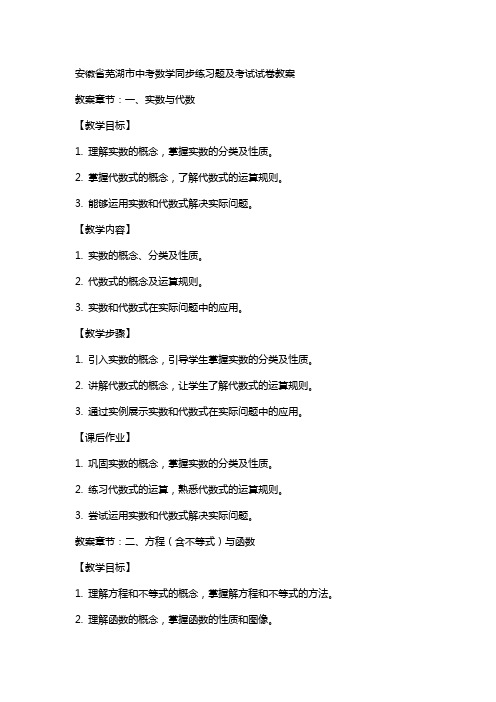 安徽省芜湖市中考数学同步练习题及考试试卷教案

教案章节：一、实数与代数

【教学目标】

1. 理解实数的概念，掌握实数的分类及性质。

2. 掌握代数式的概念，了解代数式的运算规则。

3. 能够运用实数和代数式解决实际问题。

【教学内容】

1. 实数的概念、分类及性质。

2. 代数式的概念及运算规则。

3. 实数和代数式在实际问题中的应用。

【教学步骤】

1. 引入实数的概念，引导学生掌握实数的分类及性质。

2. 讲解代数式的概念，让学生了解代数式的运算规则。

3. 通过实例展示实数和代数式在实际问题中的应用。

【课后作业】

1. 巩固实数的概念，掌握实数的分类及性质。

2. 练习代数式的运算，熟悉代数式的运算规则。

3. 尝试运用实数和代数式解决实际问题。

教案章节：二、方程（含不等式）与函数

【教学目标】

1. 理解方程和不等式的概念，掌握解方程和不等式的方法。

2. 理解函数的概念，掌握函数的性质和图像。